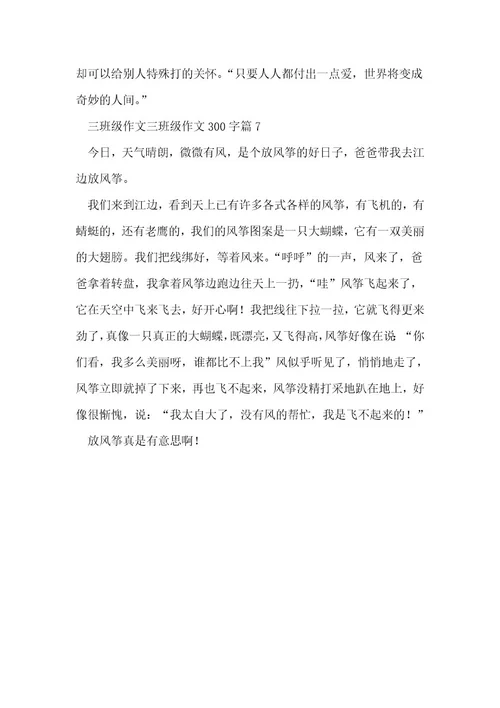 却可以给别人特殊打的关怀。“只要人人都付出一点爱，世界将变成奇妙的人间。”

三班级作文三班级作文 300 字篇 7

今日，天气晴朗，微微有风，是个放风筝的好日子，爸爸带我去江边放风筝。

我们来到江边，看到天上已有许多各式各样的风筝，有飞机的，有蜻蜓的，还有老鹰的，我们的风筝图案是一只大蝴蝶，它有一双美丽的大翅膀。我们把线绑好，等着风来。“呼呼”的一声，风来了，爸爸拿着转盘，我拿着风筝边跑边往天上一扔，“哇”风筝飞起来了，它在天空中飞来飞去，好开心啊！我把线往下拉一拉，它就飞得更来劲了，真像一只真正的大蝴蝶，既漂亮，又飞得高，风筝好像在说 “你们看，我多么美丽呀，谁都比不上我”风似乎听见了，悄悄地走了，风筝立即就掉了下来，再也飞不起来，风筝没精打采地趴在地上，好像很惭愧，说：“我太自大了，没有风的帮忙，我是飞不起来的！”

放风筝真是有意思啊！